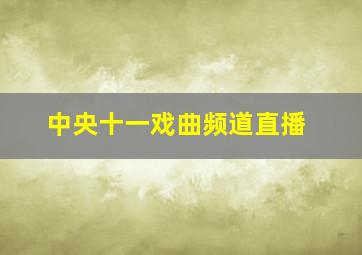 中央十一戏曲频道直播